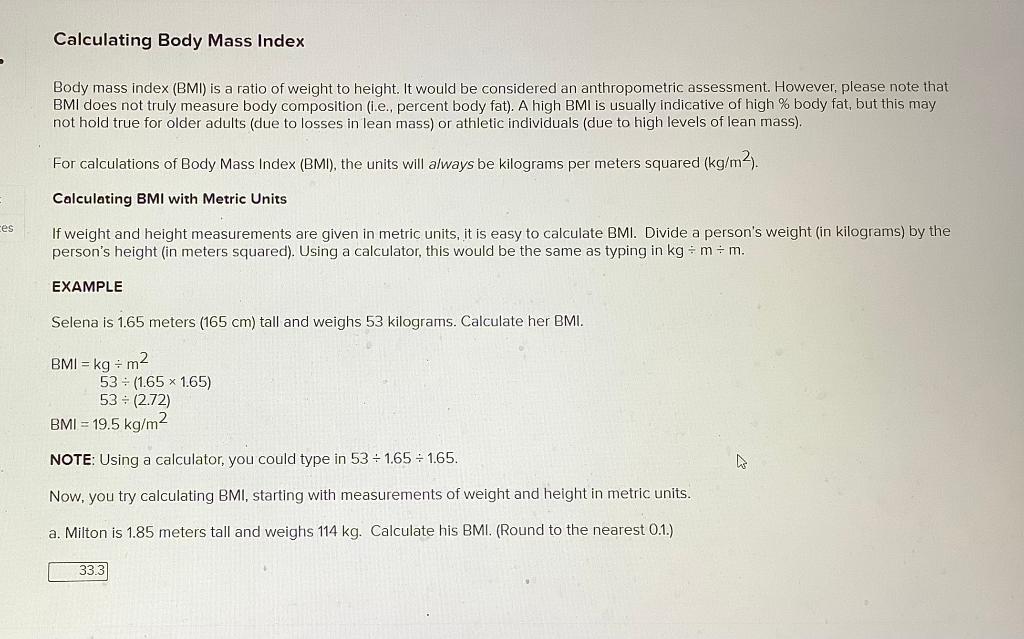 Calculating Body Mass Index

Body mass index (BMI) is a ratio of weight to height. It would be considered an anthropometric assessment. However, please note that BMI does not truly measure body composition (i.e., percent body fat). A high BMI is usually indicative of high % body fat, but this may not hold true for older adults (due to losses in lean mass) or athletic individuals (due to high levels of lean mass).

For calculations of Body Mass Index (BMI), the units will always be kilograms per meters squared (kg/m$^2$).

Calculating BMI with Metric Units

es

If weight and height measurements are given in metric units, it is easy to calculate BMI. Divide a person's weight (in kilograms) by the person's height (in meters squared). Using a calculator, this would be the same as typing in kg ÷ m ÷ m.

EXAMPLE

Selena is 1.65 meters (165 cm) tall and weighs 53 kilograms. Calculate her BMI.

BMI = kg ÷ m$^2$
53 ÷ (1.65 × 1.65)
53 ÷ (2.72)
BMI = 19.5 kg/m$^2$

NOTE: Using a calculator, you could type in 53 ÷ 1.65 ÷ 1.65.

Now, you try calculating BMI, starting with measurements of weight and height in metric units.

a. Milton is 1.85 meters tall and weighs 114 kg. Calculate his BMI. (Round to the nearest 0.1.)

33.3